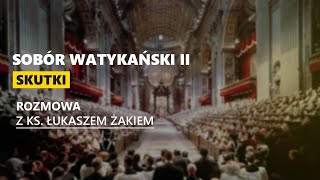 SOBÓR WATYKAŃSKI II
SKUTKI

ROZMOWA
Z KS. ŁUKASZEM ŻAKIEM